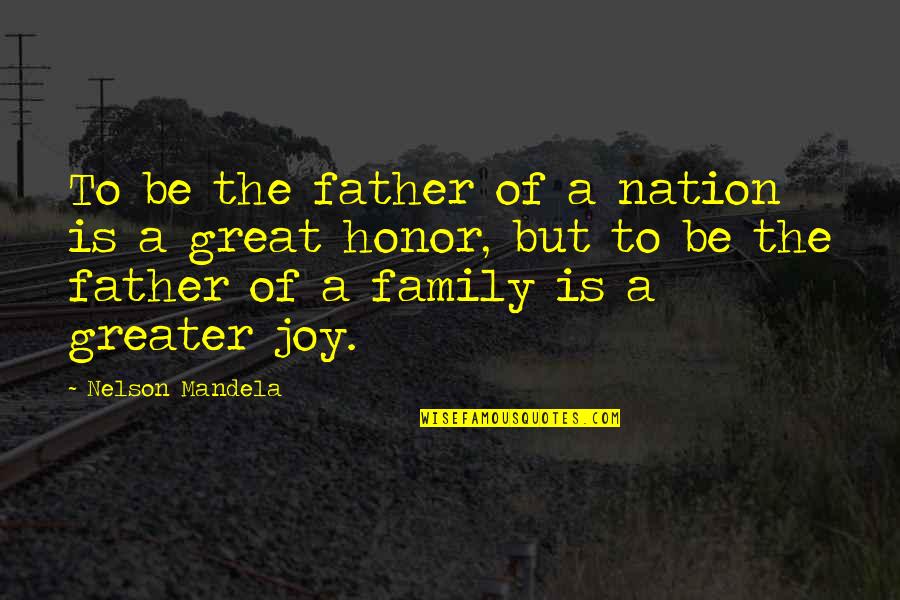 To be the father of a nation is a great honor, but to be the father of a family is a greater joy.

- Nelson Mandela

WISEFAMOUSQUOTES.COM